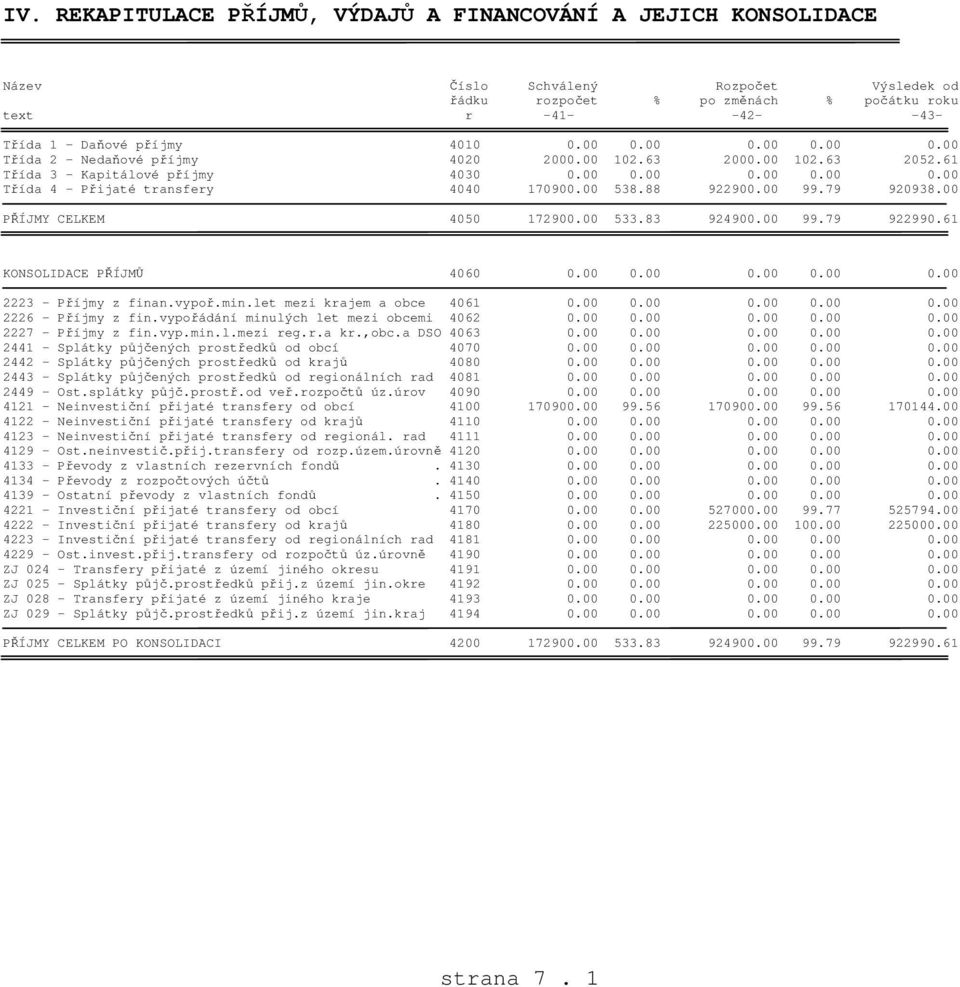 IV. REKAPITULACE PŘÍJMŮ, VÝDAJŮ A FINANCOVÁNÍ A JEJICH KONSOLIDACE

| Název text | Číslo řádku r | Schválený rozpočet -41- | % | Rozpočet po změnách -42- | % | Výsledek od počátku roku -43- |
|---|---|---|---|---|---|---|
| Třída 1 - Daňové příjmy | 4010 | 0.00 | 0.00 | 0.00 | 0.00 | 0.00 |
| Třída 2 - Nedaňové příjmy | 4020 | 2000.00 | 102.63 | 2000.00 | 102.63 | 2052.61 |
| Třída 3 - Kapitálové příjmy | 4030 | 0.00 | 0.00 | 0.00 | 0.00 | 0.00 |
| Třída 4 - Přijaté transfery | 4040 | 170900.00 | 538.88 | 922900.00 | 99.79 | 920938.00 |
| PŘÍJMY CELKEM | 4050 | 172900.00 | 533.83 | 924900.00 | 99.79 | 922990.61 |
| KONSOLIDACE PŘÍJMŮ | 4060 | 0.00 | 0.00 | 0.00 | 0.00 | 0.00 |
| 2223 - Příjmy z finan.vypoř.min.let mezi krajem a obce | 4061 | 0.00 | 0.00 | 0.00 | 0.00 | 0.00 |
| 2226 - Příjmy z fin.vypořádání minulých let mezi obcemi | 4062 | 0.00 | 0.00 | 0.00 | 0.00 | 0.00 |
| 2227 - Příjmy z fin.vyp.min.l.mezi reg.r.a kr.,obc.a DSO | 4063 | 0.00 | 0.00 | 0.00 | 0.00 | 0.00 |
| 2441 - Splátky půjčených prostředků od obcí | 4070 | 0.00 | 0.00 | 0.00 | 0.00 | 0.00 |
| 2442 - Splátky půjčených prostředků od krajů | 4080 | 0.00 | 0.00 | 0.00 | 0.00 | 0.00 |
| 2443 - Splátky půjčených prostředků od regionálních rad | 4081 | 0.00 | 0.00 | 0.00 | 0.00 | 0.00 |
| 2449 - Ost.splátky půjč.prostř.od veř.rozpočtů úz.úrov | 4090 | 0.00 | 0.00 | 0.00 | 0.00 | 0.00 |
| 4121 - Neinvestiční přijaté transfery od obcí | 4100 | 170900.00 | 99.56 | 170900.00 | 99.56 | 170144.00 |
| 4122 - Neinvestiční přijaté transfery od krajů | 4110 | 0.00 | 0.00 | 0.00 | 0.00 | 0.00 |
| 4123 - Neinvestiční přijaté transfery od regionál. rad | 4111 | 0.00 | 0.00 | 0.00 | 0.00 | 0.00 |
| 4129 - Ost.neinvestič.přij.transfery od rozp.územ.úrovně | 4120 | 0.00 | 0.00 | 0.00 | 0.00 | 0.00 |
| 4133 - Převody z vlastních rezervních fondů . | 4130 | 0.00 | 0.00 | 0.00 | 0.00 | 0.00 |
| 4134 - Převody z rozpočtových účtů . | 4140 | 0.00 | 0.00 | 0.00 | 0.00 | 0.00 |
| 4139 - Ostatní převody z vlastních fondů . | 4150 | 0.00 | 0.00 | 0.00 | 0.00 | 0.00 |
| 4221 - Investiční přijaté transfery od obcí | 4170 | 0.00 | 0.00 | 527000.00 | 99.77 | 525794.00 |
| 4222 - Investiční přijaté transfery od krajů | 4180 | 0.00 | 0.00 | 225000.00 | 100.00 | 225000.00 |
| 4223 - Investiční přijaté transfery od regionálních rad | 4181 | 0.00 | 0.00 | 0.00 | 0.00 | 0.00 |
| 4229 - Ost.invest.přij.transfery od rozpočtů úz.úrovně | 4190 | 0.00 | 0.00 | 0.00 | 0.00 | 0.00 |
| ZJ 024 - Transfery přijaté z území jiného okresu | 4191 | 0.00 | 0.00 | 0.00 | 0.00 | 0.00 |
| ZJ 025 - Splátky půjč.prostředků přij.z území jin.okre | 4192 | 0.00 | 0.00 | 0.00 | 0.00 | 0.00 |
| ZJ 028 - Transfery přijaté z území jiného kraje | 4193 | 0.00 | 0.00 | 0.00 | 0.00 | 0.00 |
| ZJ 029 - Splátky půjč.prostředků přij.z území jin.kraj | 4194 | 0.00 | 0.00 | 0.00 | 0.00 | 0.00 |
| PŘÍJMY CELKEM PO KONSOLIDACI | 4200 | 172900.00 | 533.83 | 924900.00 | 99.79 | 922990.61 |

strana 7 . 1